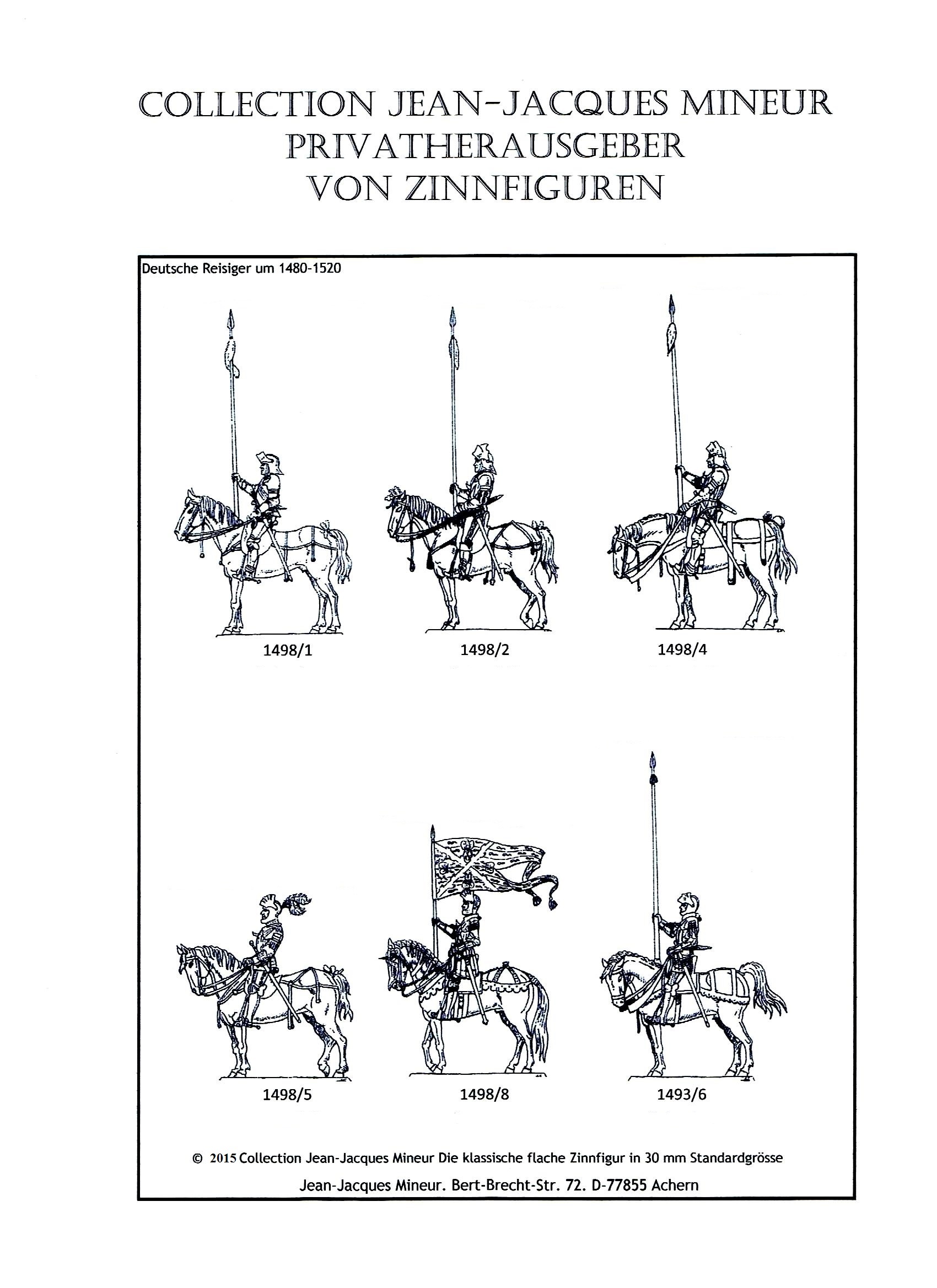 COLLECTION JEAN-JACQUES MINEUR
PRIVATHERAUSGEBER
VON ZINNFIGUREN

Deutsche Reisiger um 1480-1520

1498/1

1498/2

1498/4

1498/5

1498/8

1493/6

© 2015 Collection Jean-Jacques Mineur Die klassische flache Zinnfigur in 30 mm Standardgrösse

Jean-Jacques Mineur. Bert-Brecht-Str. 72. D-77855 Achern